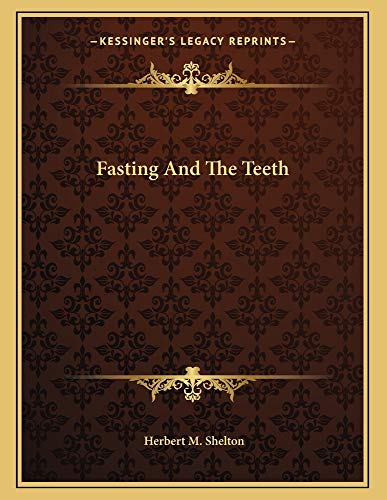 —KESSINGER'S LEGACY REPRINTS—

Fasting And The Teeth

Herbert M. Shelton